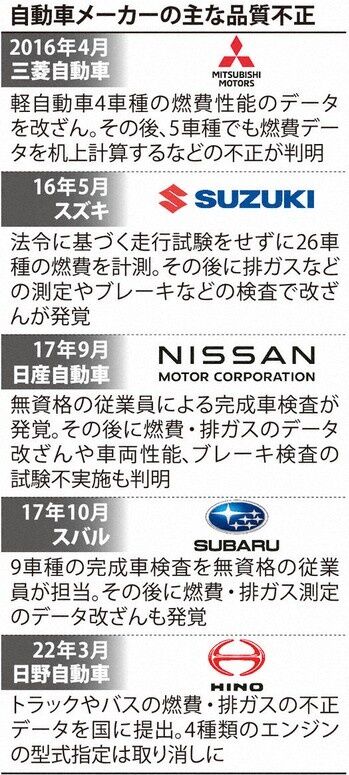 自動車メーカーの主な品質不正

2016年4月
三菱自動車

MITSUBISHI MOTORS

軽自動車4車種の燃費性能のデータを改ざん。その後、5車種でも燃費データを机上計算するなどの不正が判明

16年5月
スズキ

SUZUKI

法令に基づく走行試験をせずに26車種の燃費を計測。その後に排ガスなどの測定やブレーキなどの検査で改ざんが発覚

17年9月
日産自動車

NISSAN
MOTOR CORPORATION

無資格の従業員による完成車検査が発覚。その後に燃費・排ガスのデータ改ざんや車両性能、ブレーキ検査の試験不実施も判明

17年10月
スバル

SUBARU

9車種の完成車検査を無資格の従業員が担当。その後に燃費・排ガス測定のデータ改ざんも発覚

22年3月
日野自動車

HINO

トラックやバスの燃費・排ガスの不正データを国に提出。4種類のエンジンの型式指定は取り消しに